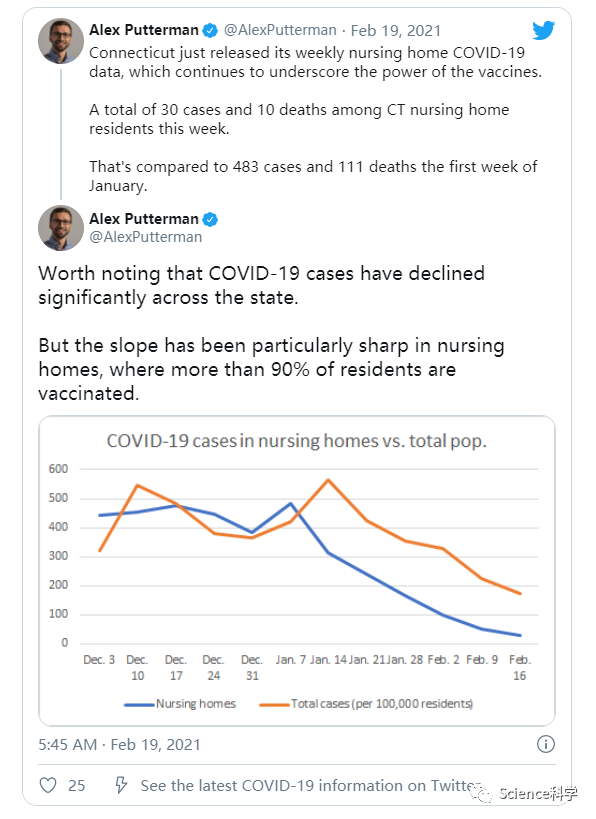 Alex Putterman @AlexPutterman · Feb 19, 2021

Connecticut just released its weekly nursing home COVID-19 data, which continues to underscore the power of the vaccines.

A total of 30 cases and 10 deaths among CT nursing home residents this week.

That's compared to 483 cases and 111 deaths the first week of January.

Alex Putterman
@AlexPutterman

Worth noting that COVID-19 cases have declined significantly across the state.

But the slope has been particularly sharp in nursing homes, where more than 90% of residents are vaccinated.

COVID-19 cases in nursing homes vs. total pop.

600
500
400
300
200
100
0

Dec. 3 Dec. 10 Dec. 17 Dec. 24 Dec. 31 Jan. 7 Jan. 14 Jan. 21 Jan. 28 Feb. 2 Feb. 9 Feb. 16

Nursing homes Total cases (per 100,000 residents)

5:45 AM · Feb 19, 2021

25 See the latest COVID-19 information on Twitter

Science科学